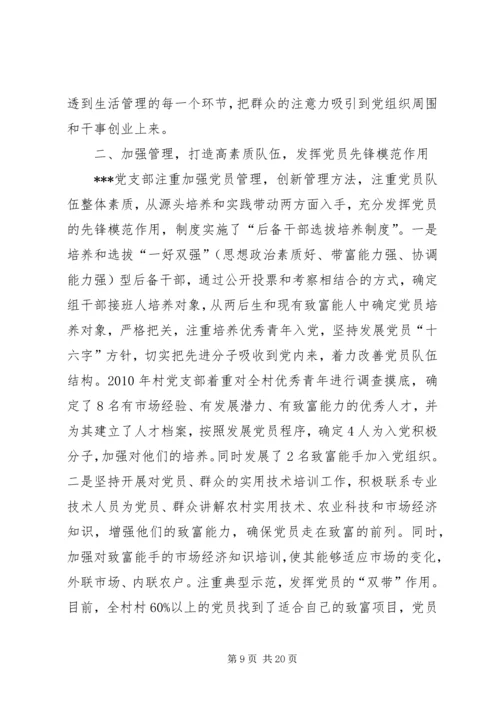 透到生活管理的每一个环节，把群众的注意力吸引到党组织周围和干事创业上来。

二、加强管理，打造高素质队伍，发挥党员先锋模范作用

***党支部注重加强党员管理，创新管理方法，注重党员队伍整体素质，从源头培养和实践带动两方面入手，充分发挥党员的先锋模范作用，制度实施了“后备干部选拔培养制度”。一是培养和选拔“一好双强”（思想政治素质好、带富能力强、协调能力强）型后备干部，通过公开投票和考察相结合的方式，确定组干部接班人培养对象，从两后生和现有致富能人中确定党员培养对象，严格把关，注重培养优秀青年入党，坚持发展党员“十六字”方针，切实把先进分子吸收到党内来，着力改善党员队伍结构。2010 年村党支部着重对全村优秀青年进行调查摸底，确定了 8 名有市场经验、有发展潜力、有致富能力的优秀人才，并为其建立了人才档案，按照发展党员程序，确定 4 人为入党积极分子，加强对他们的培养。同时发展了 2 名致富能手加入党组织。二是坚持开展对党员、群众的实用技术培训工作，积极联系专业技术人员为党员、群众讲解农村实用技术、农业科技和市场经济知识，增强他们的致富能力，确保党员走在致富的前列。同时，加强对致富能手的市场经济知识培训，使其能够适应市场的变化，外联市场、内联农户。注重典型示范，发挥党员的“双带”作用。目前，全村村 60%以上的党员找到了适合自己的致富项目，党员

第 9 页 共 20 页